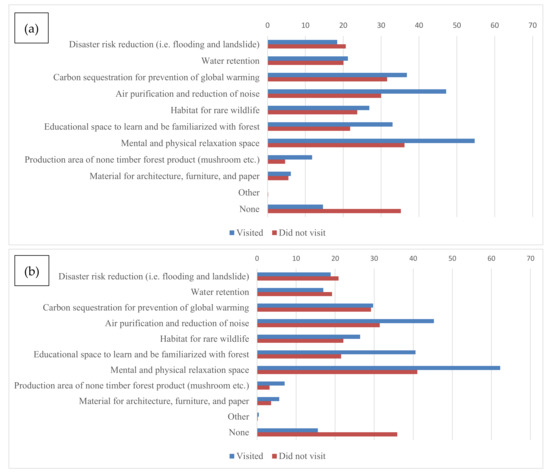 (a)

0 10 20 30 40 50 60 70

Disaster risk reduction (i.e. flooding and landslide)
Water retention
Carbon sequestration for prevention of global warming
Air purification and reduction of noise
Habitat for rare wildlife
Educational space to learn and be familiarized with forest
Mental and physical relaxation space
Production area of none timber forest product (mushroom etc.)
Material for architecture, furniture, and paper
Other
None

Visited Did not visit

(b)

0 10 20 30 40 50 60 70

Disaster risk reduction (i.e. flooding and landslide)
Water retention
Carbon sequestration for prevention of global warming
Air purification and reduction of noise
Habitat for rare wildlife
Educational space to learn and be familiarized with forest
Mental and physical relaxation space
Production area of none timber forest product (mushroom etc.)
Material for architecture, furniture, and paper
Other
None

Visited Did not visit